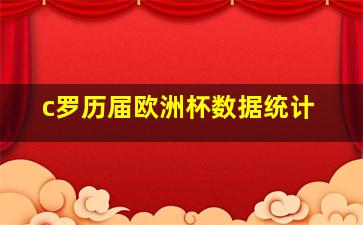 c罗历届欧洲杯数据统计